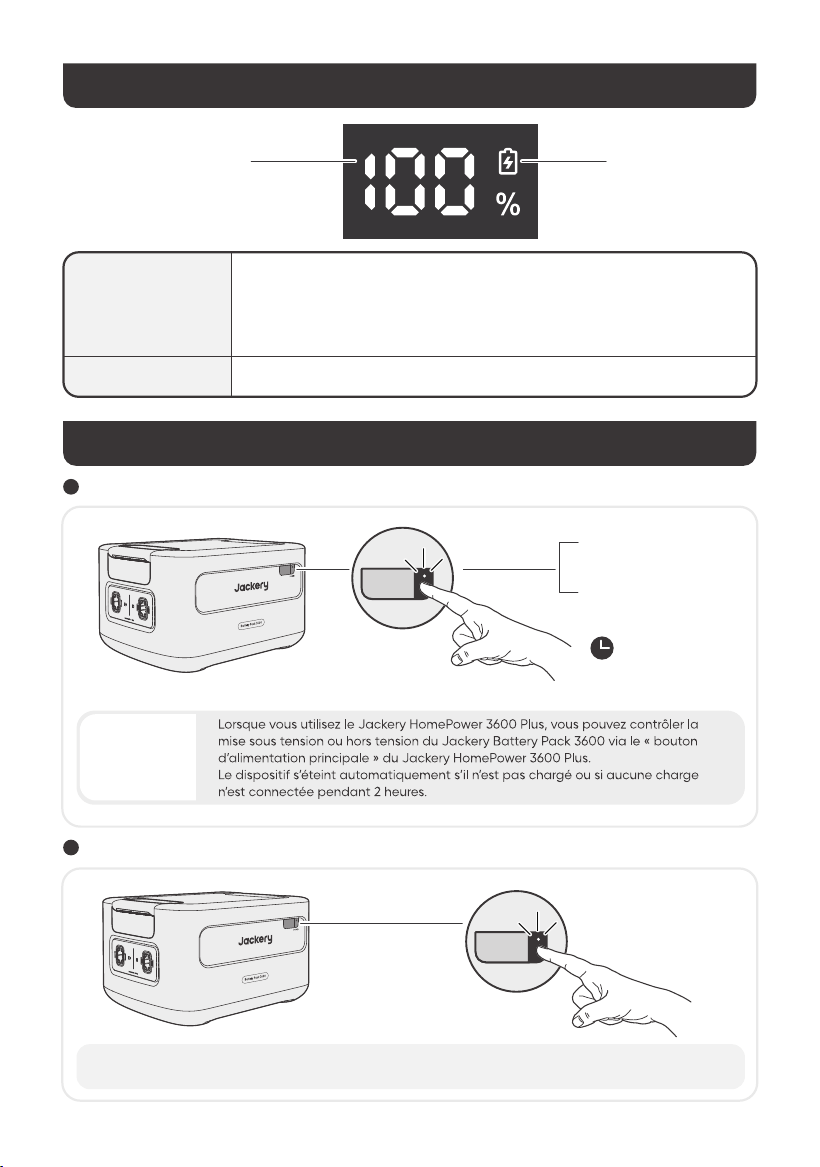 100 %

Jackery

Lorsque vous utilisez le Jackery HomePower 3600 Plus, vous pouvez contrôler la mise sous tension ou hors tension du Jackery Battery Pack 3600 via le « bouton d'alimentation principale » du Jackery HomePower 3600 Plus.
Le dispositif s'éteint automatiquement s'il n'est pas chargé ou si aucune charge n'est connectée pendant 2 heures.

Jackery